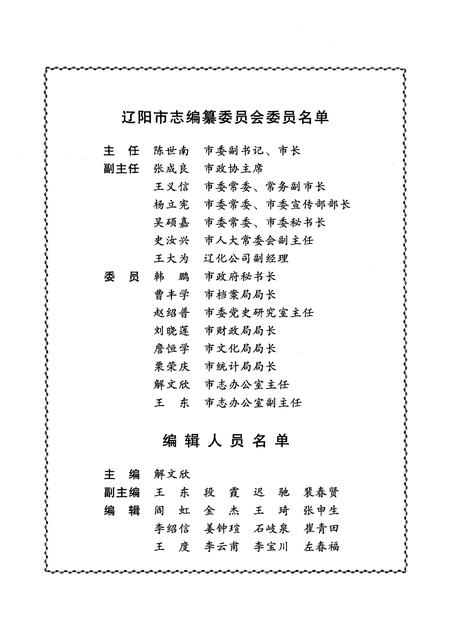 辽阳市志编纂委员会委员名单

主　任　陈世南　市委副书记、市长
副主任　张成良　市政协主席
　　　　王义信　市委常委、常务副市长
　　　　杨立宪　市委常委、市委宣传部部长
　　　　吴硕嘉　市委常委、市委秘书长
　　　　史汝兴　市人大常委会副主任
　　　　王大为　辽化公司副经理
委　员　韩　鹏　市政府秘书长
　　　　曹丰学　市档案局局长
　　　　赵绍普　市委党史研究室主任
　　　　刘晓莲　市财政局局长
　　　　詹恒学　市文化局局长
　　　　栗荣庆　市统计局局长
　　　　解文欣　市志办公室主任
　　　　王　东　市志办公室副主任

编辑人员名单

主　编　解文欣
副主编　王　东　段　霞　迟　驰　裴春贤
编　辑　阎　虹　金　杰　王　琦　张申生
　　　　李绍信　姜钟瑄　石岐泉　崔青田
　　　　王　度　李云甫　李宝川　左春福